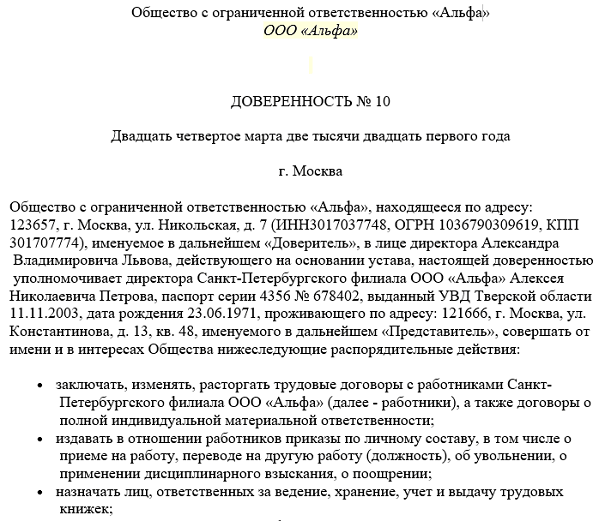 Общество с ограниченной ответственностью «Альфа»
ООО «Альфа»

ДОВЕРЕННОСТЬ № 10

Двадцать четвертое марта две тысячи двадцать первого года

г. Москва

Общество с ограниченной ответственностью «Альфа», находящееся по адресу: 123657, г. Москва, ул. Никольская, д. 7 (ИНН3017037748, ОГРН 1036790309619, КПП 301707774), именуемое в дальнейшем «Доверитель», в лице директора Александра Владимировича Львова, действующего на основании устава, настоящей доверенностью уполномочивает директора Санкт-Петербургского филиала ООО «Альфа» Алексея Николаевича Петрова, паспорт серии 4356 № 678402, выданный УВД Тверской области 11.11.2003, дата рождения 23.06.1971, проживающего по адресу: 121666, г. Москва, ул. Константинова, д. 13, кв. 48, именуемого в дальнейшем «Представитель», совершать от имени и в интересах Общества нижеследующие распорядительные действия:

• заключать, изменять, расторгать трудовые договоры с работниками Санкт-Петербургского филиала ООО «Альфа» (далее - работники), а также договоры о полной индивидуальной материальной ответственности;
• издавать в отношении работников приказы по личному составу, в том числе о приеме на работу, переводе на другую работу (должность), об увольнении, о применении дисциплинарного взыскания, о поощрении;
• назначать лиц, ответственных за ведение, хранение, учет и выдачу трудовых книжек;